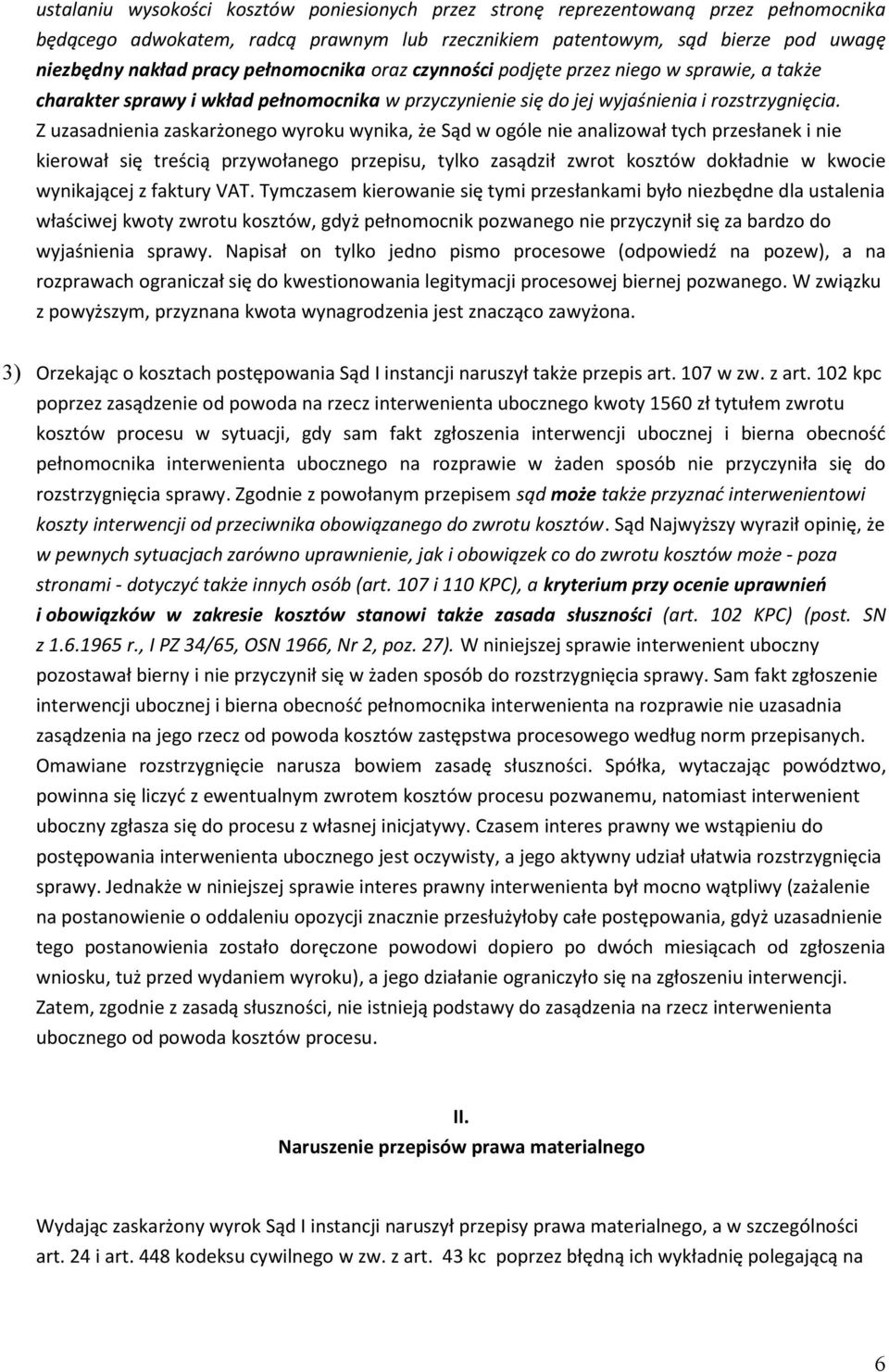 ustalaniu wysokości kosztów poniesionych przez stronę reprezentowaną przez pełnomocnika będącego adwokatem, radcą prawnym lub rzecznikiem patentowym, sąd bierze pod uwagę niezbędny nakład pracy pełnomocnika oraz czynności podjęte przez niego w sprawie, a także charakter sprawy i wkład pełnomocnika w przyczynienie się do jej wyjaśnienia i rozstrzygnięcia. Z uzasadnienia zaskarżonego wyroku wynika, że Sąd w ogóle nie analizował tych przesłanek i nie kierował się treścią przywołanego przepisu, tylko zasądził zwrot kosztów dokładnie w kwocie wynikającej z faktury VAT. Tymczasem kierowanie się tymi przesłankami było niezbędne dla ustalenia właściwej kwoty zwrotu kosztów, gdyż pełnomocnik pozwanego nie przyczynił się za bardzo do wyjaśnienia sprawy. Napisał on tylko jedno pismo procesowe (odpowiedź na pozew), a na rozprawach ograniczał się do kwestionowania legitymacji procesowej biernej pozwanego. W związku z powyższym, przyznana kwota wynagrodzenia jest znacząco zawyżona.

3) Orzekając o kosztach postępowania Sąd I instancji naruszył także przepis art. 107 w zw. z art. 102 kpc poprzez zasądzenie od powoda na rzecz interwenienta ubocznego kwoty 1560 zł tytułem zwrotu kosztów procesu w sytuacji, gdy sam fakt zgłoszenia interwencji ubocznej i bierna obecność pełnomocnika interwenienta ubocznego na rozprawie w żaden sposób nie przyczyniła się do rozstrzygnięcia sprawy. Zgodnie z powołanym przepisem sąd może także przyznać interwenientowi koszty interwencji od przeciwnika obowiązanego do zwrotu kosztów. Sąd Najwyższy wyraził opinię, że w pewnych sytuacjach zarówno uprawnienie, jak i obowiązek co do zwrotu kosztów może - poza stronami - dotyczyć także innych osób (art. 107 i 110 KPC), a kryterium przy ocenie uprawnień i obowiązków w zakresie kosztów stanowi także zasada słuszności (art. 102 KPC) (post. SN z 1.6.1965 r., I PZ 34/65, OSN 1966, Nr 2, poz. 27). W niniejszej sprawie interwenient uboczny pozostawał bierny i nie przyczynił się w żaden sposób do rozstrzygnięcia sprawy. Sam fakt zgłoszenie interwencji ubocznej i bierna obecność pełnomocnika interwenienta na rozprawie nie uzasadnia zasądzenia na jego rzecz od powoda kosztów zastępstwa procesowego według norm przepisanych. Omawiane rozstrzygnięcie narusza bowiem zasadę słuszności. Spółka, wytaczając powództwo, powinna się liczyć z ewentualnym zwrotem kosztów procesu pozwanemu, natomiast interwenient uboczny zgłasza się do procesu z własnej inicjatywy. Czasem interes prawny we wstąpieniu do postępowania interwenienta ubocznego jest oczywisty, a jego aktywny udział ułatwia rozstrzygnięcia sprawy. Jednakże w niniejszej sprawie interes prawny interwenienta był mocno wątpliwy (zażalenie na postanowienie o oddaleniu opozycji znacznie przesłużyłoby całe postępowania, gdyż uzasadnienie tego postanowienia zostało doręczone powodowi dopiero po dwóch miesiącach od zgłoszenia wniosku, tuż przed wydaniem wyroku), a jego działanie ograniczyło się na zgłoszeniu interwencji. Zatem, zgodnie z zasadą słuszności, nie istnieją podstawy do zasądzenia na rzecz interwenienta ubocznego od powoda kosztów procesu.

II.
Naruszenie przepisów prawa materialnego

Wydając zaskarżony wyrok Sąd I instancji naruszył przepisy prawa materialnego, a w szczególności art. 24 i art. 448 kodeksu cywilnego w zw. z art. 43 kc poprzez błędną ich wykładnię polegającą na

6